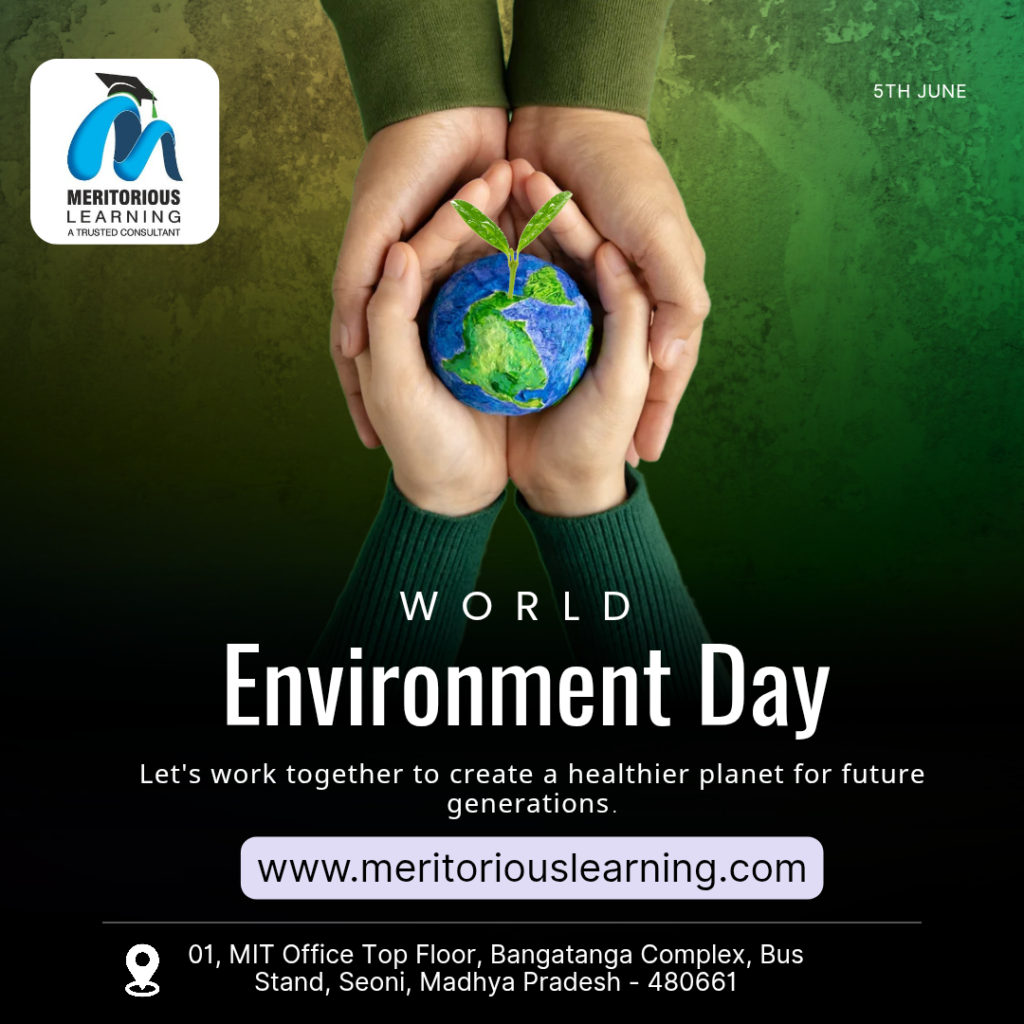 MERITORIOUS
LEARNING
A TRUSTED CONSULTANT

5TH JUNE

WORLD
Environment Day

Let's work together to create a healthier planet for future generations.

www.meritoriouslearning.com

01, MIT Office Top Floor, Bangatanga Complex, Bus Stand, Seoni, Madhya Pradesh - 480661